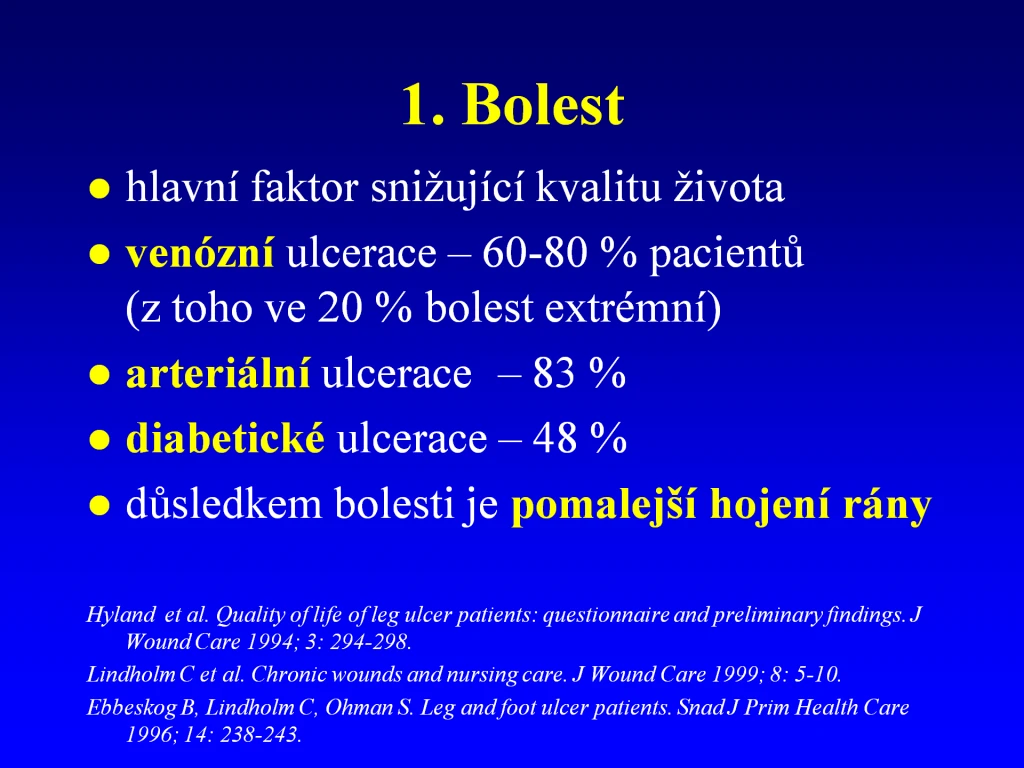 1. Bolest

● hlavní faktor snižující kvalitu života

● venózní ulcerace – 60-80 % pacientů (z toho ve 20 % bolest extrémní)

● arteriální ulcerace – 83 %

● diabetické ulcerace – 48 %

● důsledkem bolesti je pomalejší hojení rány

Hyland et al. Quality of life of leg ulcer patients: questionnaire and preliminary findings. J Wound Care 1994; 3: 294-298.

Lindholm C et al. Chronic wounds and nursing care. J Wound Care 1999; 8: 5-10.

Ebbeskog B, Lindholm C, Ohman S. Leg and foot ulcer patients. Snad J Prim Health Care 1996; 14: 238-243.